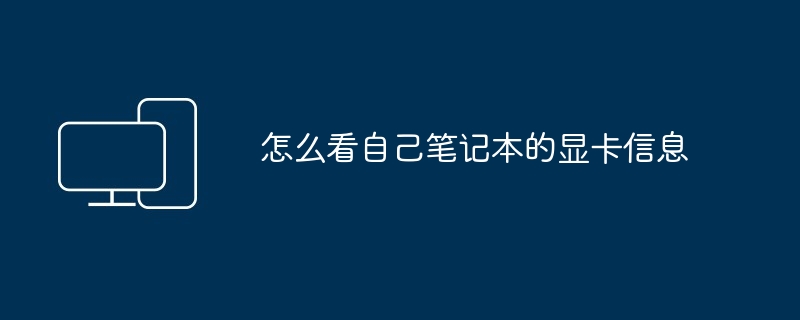 怎么看自己笔记本的显卡信息